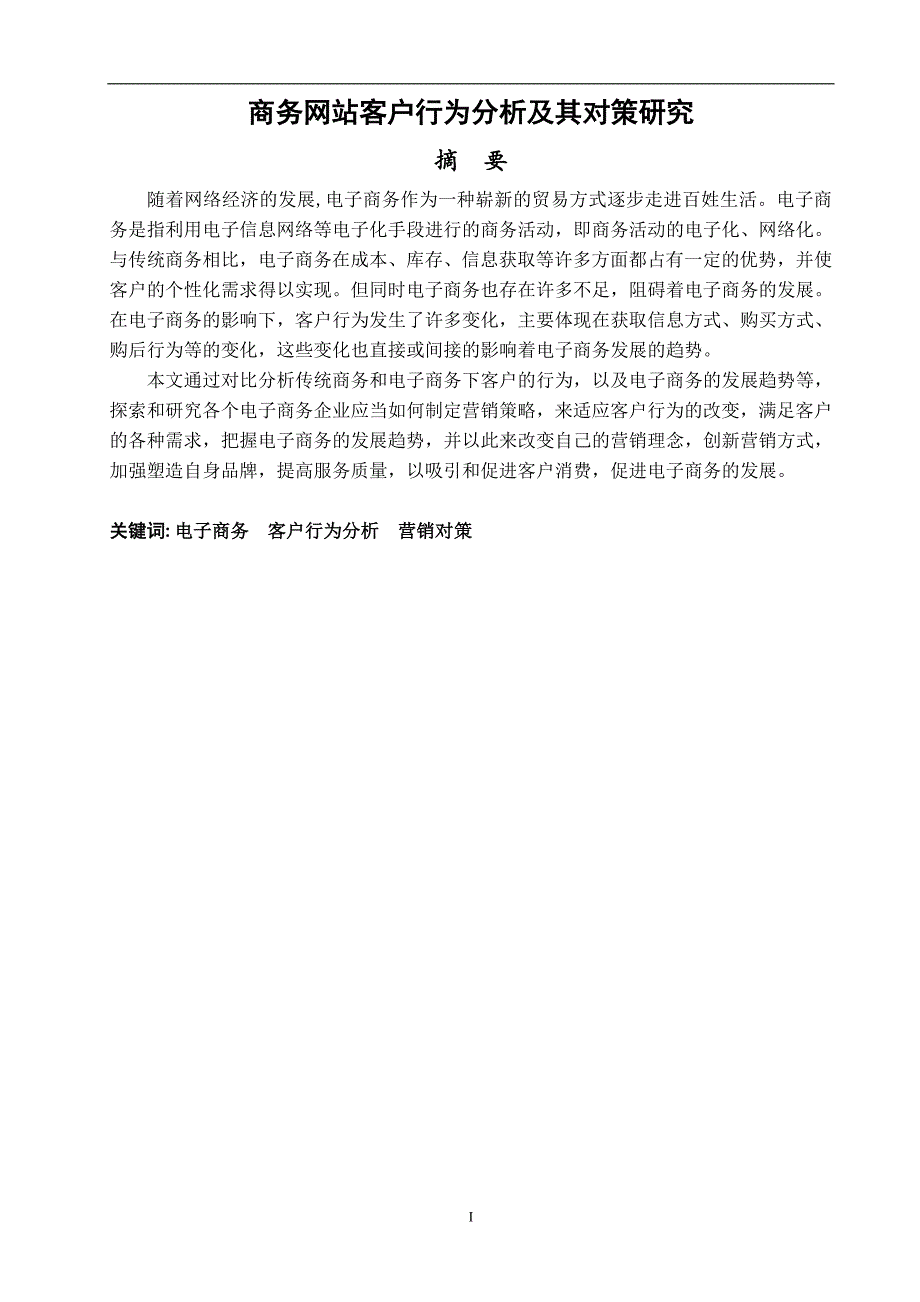 商务网站客户行为分析及其对策研究

摘 要

随着网络经济的发展，电子商务作为一种崭新的贸易方式逐步走进百姓生活。电子商务是指利用电子信息网络等电子化手段进行的商务活动，即商务活动的电子化、网络化。与传统商务相比，电子商务在成本、库存、信息获取等许多方面都占有一定的优势，并使客户的个性化需求得以实现。但同时电子商务也存在许多不足，阻碍着电子商务的发展。在电子商务的影响下，客户行为发生了许多变化，主要体现在获取信息方式、购买方式、购后行为等的变化，这些变化也直接或间接的影响着电子商务发展的趋势。

本文通过对比分析传统商务和电子商务下客户的行为，以及电子商务的发展趋势等，探索和研究各个电子商务企业应当如何制定营销策略，来适应客户行为的改变，满足客户的各种需求，把握电子商务的发展趋势，并以此来改变自己的营销理念，创新营销方式，加强塑造自身品牌，提高服务质量，以吸引和促进客户消费，促进电子商务的发展。

关键词: 电子商务 客户行为分析 营销对策

I